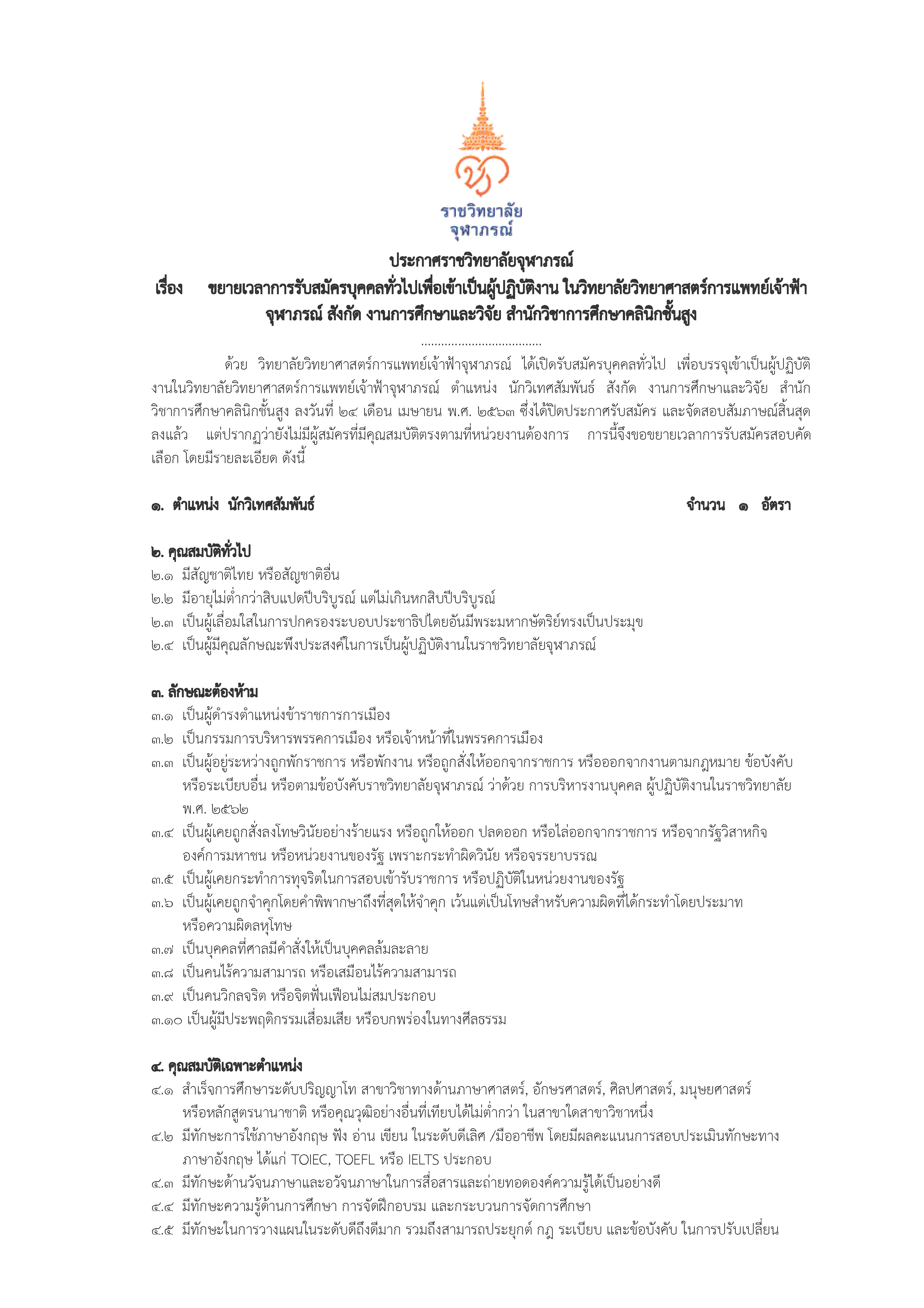 ราชวิทยาลัย
จุฬาภรณ์

ประกาศราชวิทยาลัยจุฬาภรณ์
เรื่อง ขยายเวลาการรับสมัครบุคคลทั่วไปเพื่อเข้าเป็นผู้ปฏิบัติงาน ในวิทยาลัยวิทยาศาสตร์การแพทย์เจ้าฟ้าจุฬาภรณ์ สังกัด งานการศึกษาและวิจัย สำนักวิชาการศึกษาคลินิกชั้นสูง

....................................

ด้วย วิทยาลัยวิทยาศาสตร์การแพทย์เจ้าฟ้าจุฬาภรณ์ ได้เปิดรับสมัครบุคคลทั่วไป เพื่อบรรจุเข้าเป็นผู้ปฏิบัติงานในวิทยาลัยวิทยาศาสตร์การแพทย์เจ้าฟ้าจุฬาภรณ์ ตำแหน่ง นักวิเทศสัมพันธ์ สังกัด งานการศึกษาและวิจัย สำนักวิชาการศึกษาคลินิกชั้นสูง ลงวันที่ ๒๔ เดือน เมษายน พ.ศ. ๒๕๖๓ ซึ่งได้ปิดประกาศรับสมัคร และจัดสอบสัมภาษณ์สิ้นสุดลงแล้ว แต่ปรากฏว่ายังไม่มีผู้สมัครที่มีคุณสมบัติตรงตามที่หน่วยงานต้องการ การนี้จึงขอขยายเวลาการรับสมัครสอบคัดเลือก โดยมีรายละเอียด ดังนี้

๑. ตำแหน่ง นักวิเทศสัมพันธ์ จำนวน ๑ อัตรา

๒. คุณสมบัติทั่วไป
๒.๑ มีสัญชาติไทย หรือสัญชาติอื่น
๒.๒ มีอายุไม่ต่ำกว่าสิบแปดปีบริบูรณ์ แต่ไม่เกินหกสิบปีบริบูรณ์
๒.๓ เป็นผู้เลื่อมใสในการปกครองระบอบประชาธิปไตยอันมีพระมหากษัตริย์ทรงเป็นประมุข
๒.๔ เป็นผู้มีคุณลักษณะพึงประสงค์ในการเป็นผู้ปฏิบัติงานในราชวิทยาลัยจุฬาภรณ์

๓. ลักษณะต้องห้าม
๓.๑ เป็นผู้ดำรงตำแหน่งข้าราชการการเมือง
๓.๒ เป็นกรรมการบริหารพรรคการเมือง หรือเจ้าหน้าที่ในพรรคการเมือง
๓.๓ เป็นผู้อยู่ระหว่างถูกพักราชการ หรือพักงาน หรือถูกสั่งให้ออกจากราชการ หรือออกจากงานตามกฎหมาย ข้อบังคับ หรือระเบียบอื่น หรือตามข้อบังคับราชวิทยาลัยจุฬาภรณ์ ว่าด้วย การบริหารงานบุคคล ผู้ปฏิบัติงานในราชวิทยาลัย พ.ศ. ๒๕๖๒
๓.๔ เป็นผู้เคยถูกสั่งลงโทษวินัยอย่างร้ายแรง หรือถูกให้ออก ปลดออก หรือไล่ออกจากราชการ หรือจากรัฐวิสาหกิจ องค์การมหาชน หรือหน่วยงานของรัฐ เพราะกระทำผิดวินัย หรือจรรยาบรรณ
๓.๕ เป็นผู้เคยกระทำการทุจริตในการสอบเข้ารับราชการ หรือปฏิบัติในหน่วยงานของรัฐ
๓.๖ เป็นผู้เคยถูกจำคุกโดยคำพิพากษาถึงที่สุดให้จำคุก เว้นแต่เป็นโทษสำหรับความผิดที่ได้กระทำโดยประมาท หรือความผิดลหุโทษ
๓.๗ เป็นบุคคลที่ศาลมีคำสั่งให้เป็นบุคคลล้มละลาย
๓.๘ เป็นคนไร้ความสามารถ หรือเสมือนไร้ความสามารถ
๓.๙ เป็นคนวิกลจริต หรือจิตฟั่นเฟือนไม่สมประกอบ
๓.๑๐ เป็นผู้มีประพฤติกรรมเสื่อมเสีย หรือบกพร่องในทางศีลธรรม

๔. คุณสมบัติเฉพาะตำแหน่ง
๔.๑ สำเร็จการศึกษาระดับปริญญาโท สาขาวิชาทางด้านภาษาศาสตร์, อักษรศาสตร์, ศิลปศาสตร์, มนุษยศาสตร์ หรือหลักสูตรนานาชาติ หรือคุณวุฒิอย่างอื่นที่เทียบได้ไม่ต่ำกว่า ในสาขาใดสาขาวิชาหนึ่ง
๔.๒ มีทักษะการใช้ภาษาอังกฤษ ฟัง อ่าน เขียน ในระดับดีเลิศ /มืออาชีพ โดยมีผลคะแนนการสอบประเมินทักษะทางภาษาอังกฤษ ได้แก่ TOIEC, TOEFL หรือ IELTS ประกอบ
๔.๓ มีทักษะด้านวัจนภาษาและอวัจนภาษาในการสื่อสารและถ่ายทอดองค์ความรู้ได้เป็นอย่างดี
๔.๔ มีทักษะความรู้ด้านการศึกษา การจัดฝึกอบรม และกระบวนการจัดการศึกษา
๔.๕ มีทักษะในการวางแผนในระดับดีถึงดีมาก รวมถึงสามารถประยุกต์ กฎ ระเบียบ และข้อบังคับ ในการปรับเปลี่ยน